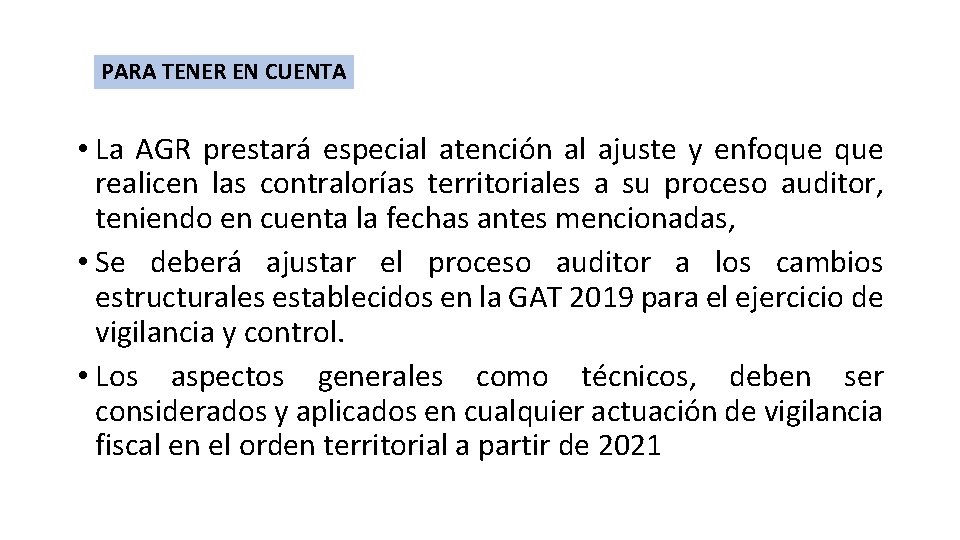 PARA TENER EN CUENTA

• La AGR prestará especial atención al ajuste y enfoque que realicen las contralorías territoriales a su proceso auditor, teniendo en cuenta la fechas antes mencionadas,
• Se deberá ajustar el proceso auditor a los cambios estructurales establecidos en la GAT 2019 para el ejercicio de vigilancia y control.
• Los aspectos generales como técnicos, deben ser considerados y aplicados en cualquier actuación de vigilancia fiscal en el orden territorial a partir de 2021